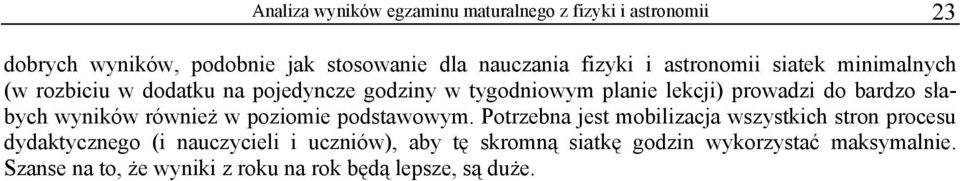 Analiza wyników egzaminu maturalnego z fizyki i astronomii 23

dobrych wyników, podobnie jak stosowanie dla nauczania fizyki i astronomii siatek minimalnych (w rozbiciu w dodatku na pojedyncze godziny w tygodniowym planie lekcji) prowadzi do bardzo słabych wyników również w poziomie podstawowym. Potrzebna jest mobilizacja wszystkich stron procesu dydaktycznego (i nauczycieli i uczniów), aby tę skromną siatkę godzin wykorzystać maksymalnie. Szanse na to, że wyniki z roku na rok będą lepsze, są duże.